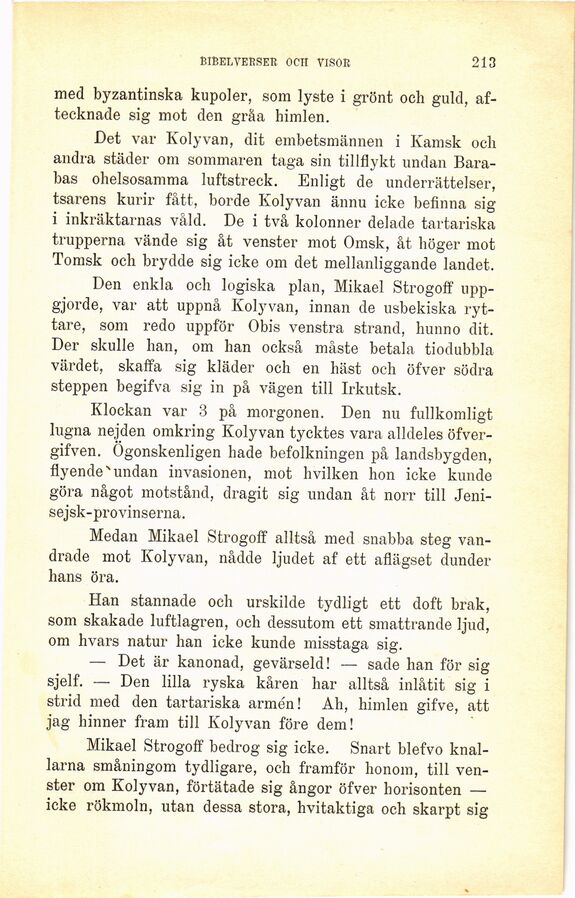 BIBELVERSER OCH VISOR 213

med byzantinska kupoler, som lyste i grönt och guld, aftecknade sig mot den gråa himlen.

Det var Kolyvan, dit embetsmännen i Kamsk och andra städer om sommaren taga sin tillflykt undan Barabas ohelsosamma luftstreck. Enligt de underrättelser, tsarens kurir fått, borde Kolyvan ännu icke befinna sig i inkräktarnas våld. De i två kolonner delade tartariska trupperna vände sig åt venster mot Omsk, åt höger mot Tomsk och brydde sig icke om det mellanliggande landet.

Den enkla och logiska plan, Mikael Strogoff uppgjorde, var att uppnå Kolyvan, innan de usbekiska ryttare, som redo uppför Obis venstra strand, hunno dit. Der skulle han, om han också måste betala tiodubbla värdet, skaffa sig kläder och en häst och öfver södra steppen begifva sig in på vägen till Irkutsk.

Klockan var 3 på morgonen. Den nu fullkomligt lugna nejden omkring Kolyvan tycktes vara alldeles öfvergifven. Ögonskenligen hade befolkningen på landsbygden, flyende undan invasionen, mot hvilken hon icke kunde göra något motstånd, dragit sig undan åt norr till Jenisejsk-provinserna.

Medan Mikael Strogoff alltså med snabba steg vandrade mot Kolyvan, nådde ljudet af ett aflägset dunder hans öra.

Han stannade och urskilde tydligt ett doft brak, som skakade luftlagren, och dessutom ett smattrande ljud, om hvars natur han icke kunde misstaga sig.

— Det är kanonad, gevärseld! — sade han för sig sjelf. — Den lilla ryska kåren har alltså inlåtit sig i strid med den tartariska armén! Ah, himlen gifve, att jag hinner fram till Kolyvan före dem!

Mikael Strogoff bedrog sig icke. Snart blefvo knallarna småningom tydligare, och framför honom, till venster om Kolyvan, förtätade sig ångor öfver horisonten — icke rökmoln, utan dessa stora, hvitaktiga och skarpt sig